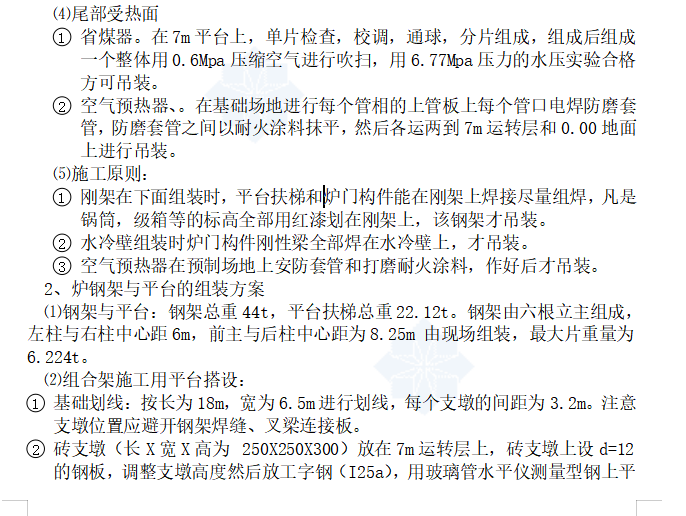 (4)尾部受热面

① 省煤器。在 7m 平台上，单片检查，校调，通球，分片组成，组成后组成一个整体用 0.6Mpa 压缩空气进行吹扫，用 6.77Mpa 压力的水压实验合格方可吊装。

② 空气预热器、。在基础场地进行每个管相的上管板上每个管口电焊防磨套管，防磨套管之间以耐火涂料抹平，然后各运两到 7m 运转层和 0.00 地面上进行吊装。

(5)施工原则：

① 刚架在下面组装时，平台扶梯和炉门构件能在刚架上焊接尽量组焊，凡是锅筒，级箱等的标高全部用红漆划在刚架上，该钢架才吊装。

② 水冷壁组装时炉门构件刚性梁全部焊在水冷壁上，才吊装。

③ 空气预热器在预制场地上安防套管和打磨耐火涂料，作好后才吊装。

2、炉钢架与平台的组装方案

(1)钢架与平台：钢架总重 44t，平台扶梯总重 22.12t。钢架由六根立主组成，左柱与右柱中心距 6m，前主与后柱中心距为 8.25m 由现场组装，最大片重量为 6.224t。

(2)组合架施工用平台搭设：

① 基础划线：按长为 18m，宽为 6.5m 进行划线，每个支墩的间距为 3.2m。注意支墩位置应避开钢架焊缝、叉梁连接板。

② 砖支墩（长 X 宽 X 高为 250X250X300）放在 7m 运转层上，砖支墩上设 d=12 的钢板，调整支墩高度然后放工字钢（I25a），用玻璃管水平仪测量型钢上平